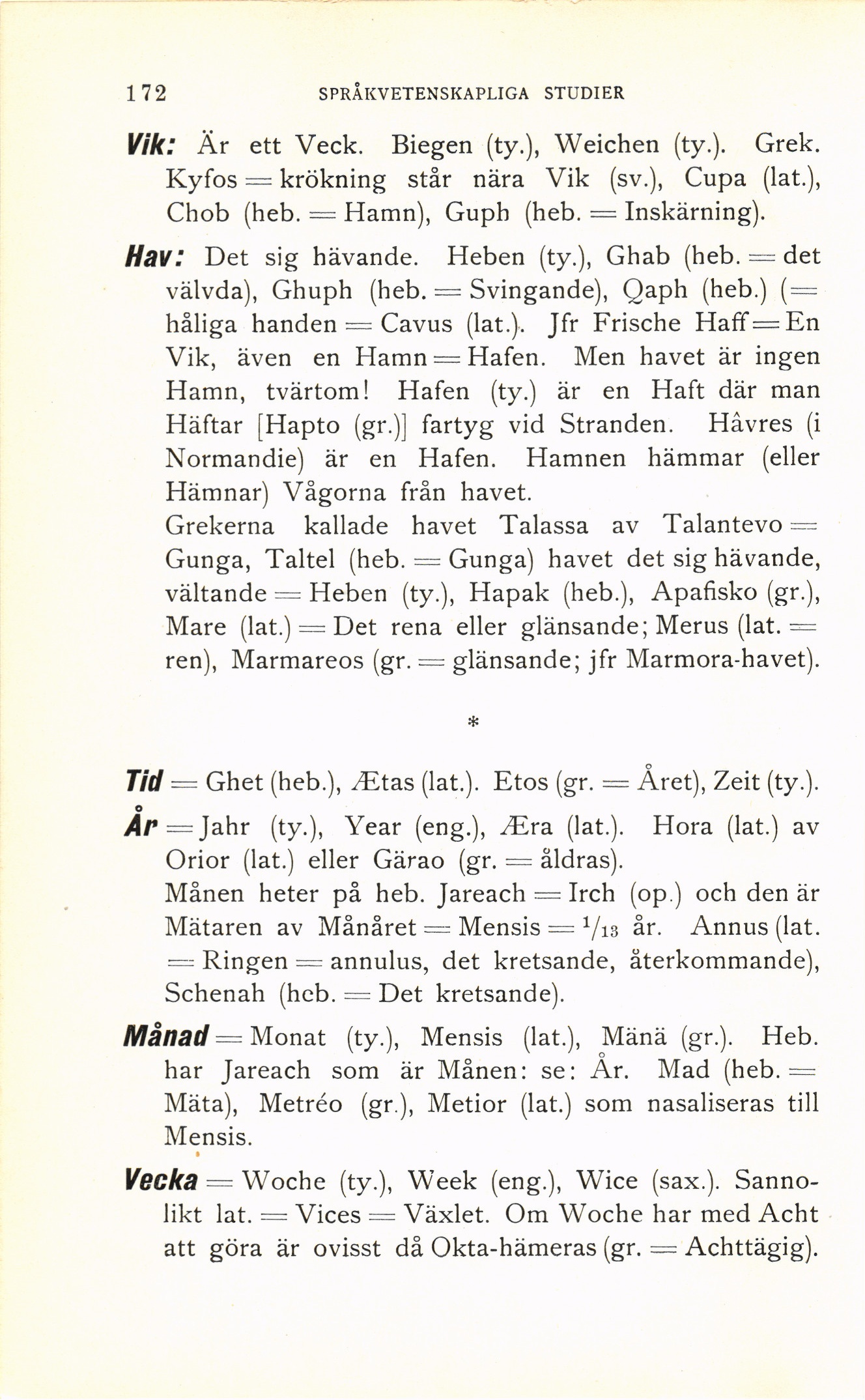 172 SPRÅKVETENSKAPLIGA STUDIER

Vik: Är ett Veck. Biegen (ty.), Weichen (ty.). Grek. Kyfos = krökning står nära Vik (sv.), Cupa (lat.), Chob (heb. = Hamn), Guph (heb. = Inskärning).

Hav: Det sig hävande. Heben (ty.), Ghab (heb. = det välvda), Ghuph (heb. = Svingande), Qaph (heb.) (= håliga handen = Cavus (lat.). Jfr Frische Haff = En Vik, även en Hamn = Hafen. Men havet är ingen Hamn, tvärtom! Hafen (ty.) är en Haft där man Häftar [Hapto (gr.)] fartyg vid Stranden. Håvres (i Normandie) är en Hafen. Hamnen hämmar (eller Hämnar) Vågorna från havet.
Grekerna kallade havet Talassa av Talantevo = Gunga, Taltel (heb. = Gunga) havet det sig hävande, vältande = Heben (ty.), Hapak (heb.), Apafisko (gr.), Mare (lat.) = Det rena eller glänsande; Merus (lat. = ren), Marmareos (gr. = glänsande; jfr Marmora-havet).

*

Tid = Ghet (heb.), Ætas (lat.). Etos (gr. = Året), Zeit (ty.).

År = Jahr (ty.), Year (eng.), Æra (lat.). Hora (lat.) av Orior (lat.) eller Gärao (gr. = åldras).
Månen heter på heb. Jareach = Irch (op.) och den är Mätaren av Månåret = Mensis = $^1/_{13}$ år. Annus (lat. = Ringen = annulus, det kretsande, återkommande), Schenah (heb. = Det kretsande).

Månad = Monat (ty.), Mensis (lat.), Mänä (gr.). Heb. har Jareach som är Månen: se: År. Mad (heb. = Mäta), Metréo (gr.), Metior (lat.) som nasaliseras till Mensis.

Vecka = Woche (ty.), Week (eng.), Wice (sax.). Sannolikt lat. = Vices = Växlet. Om Woche har med Acht att göra är ovisst då Okta-hämeras (gr. = Achttägig).